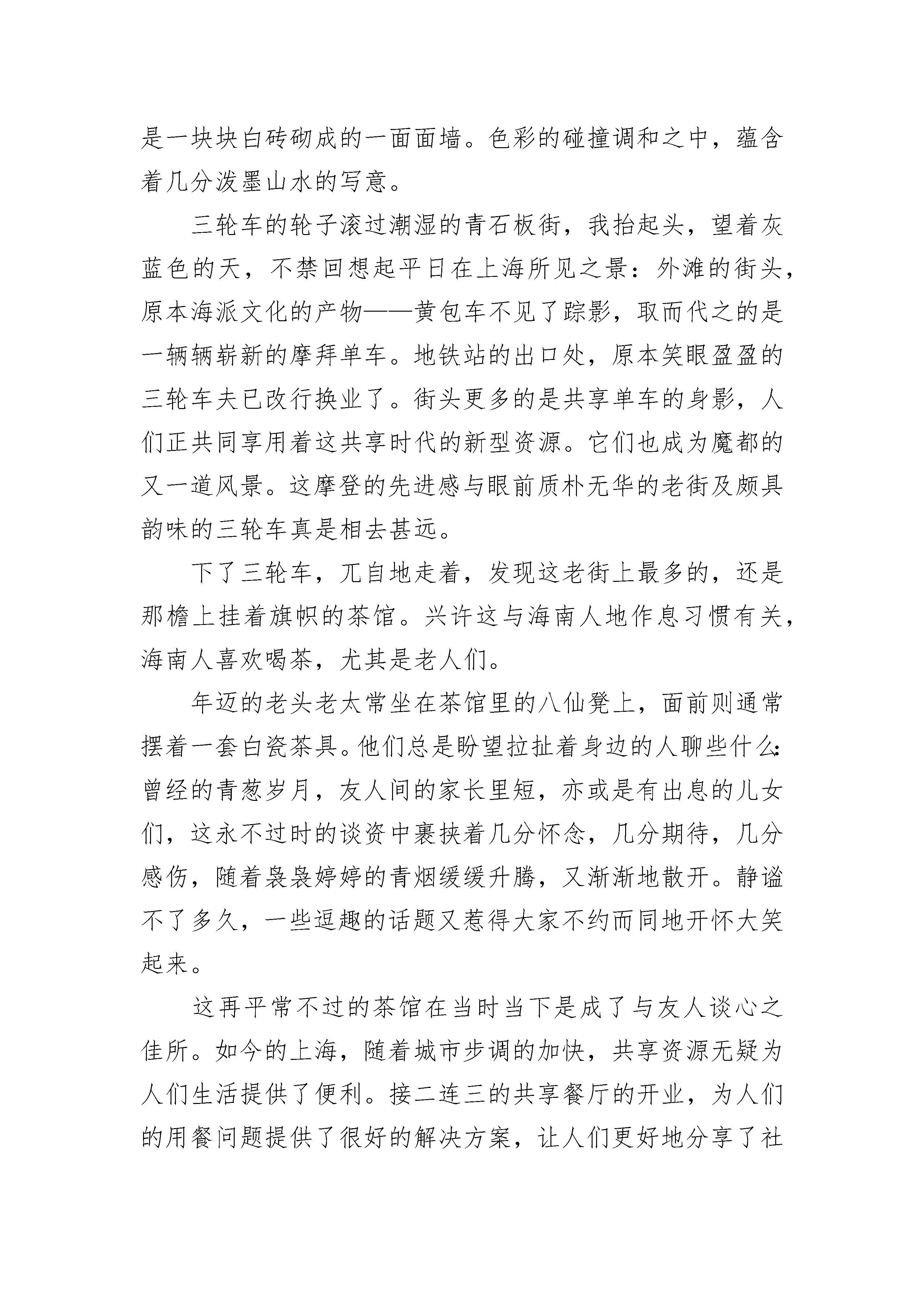 是一块块白砖砌成的一面面墙。色彩的碰撞调和之中，蕴含着几分泼墨山水的写意。

三轮车的轮子滚过潮湿的青石板街，我抬起头，望着灰蓝色的天，不禁回想起平日在上海所见之景：外滩的街头，原本海派文化的产物——黄包车不见了踪影，取而代之的是一辆辆崭新的摩拜单车。地铁站的出口处，原本笑眼盈盈的三轮车夫已改行换业了。街头更多的是共享单车的身影，人们正共同享用着这共享时代的新型资源。它们也成为魔都的又一道风景。这摩登的先进感与眼前质朴无华的老街及颇具韵味的三轮车真是相去甚远。

下了三轮车，兀自地走着，发现这老街上最多的，还是那檐上挂着旗帜的茶馆。兴许这与海南人地作息习惯有关，海南人喜欢喝茶，尤其是老人们。

年迈的老头老太常坐在茶馆里的八仙凳上，面前则通常摆着一套白瓷茶具。他们总是盼望拉扯着身边的人聊些什么：曾经的青葱岁月，友人间的家长里短，亦或是有出息的儿女们，这永不过时的谈资中裹挟着几分怀念，几分期待，几分感伤，随着袅袅婷婷的青烟缓缓升腾，又渐渐地散开。静谧不了多久，一些逗趣的话题又惹得大家不约而同地开怀大笑起来。

这再平常不过的茶馆在当时当下是成了与友人谈心之佳所。如今的上海，随着城市步调的加快，共享资源无疑为人们生活提供了便利。接二连三的共享餐厅的开业，为人们的用餐问题提供了很好的解决方案，让人们更好地分享了社